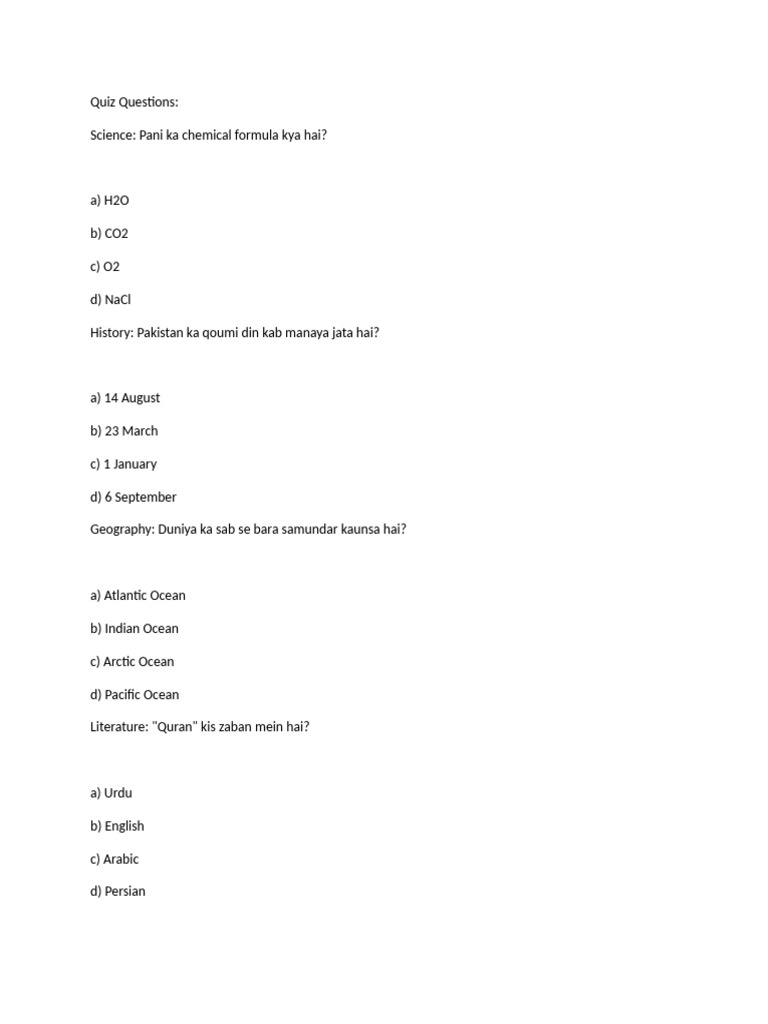 Quiz Questions:

Science: Pani ka chemical formula kya hai?

a) H2O

b) CO2

c) O2

d) NaCl

History: Pakistan ka qoumi din kab manaya jata hai?

a) 14 August

b) 23 March

c) 1 January

d) 6 September

Geography: Duniya ka sab se bara samundar kaunsa hai?

a) Atlantic Ocean

b) Indian Ocean

c) Arctic Ocean

d) Pacific Ocean

Literature: "Quran" kis zaban mein hai?

a) Urdu

b) English

c) Arabic

d) Persian